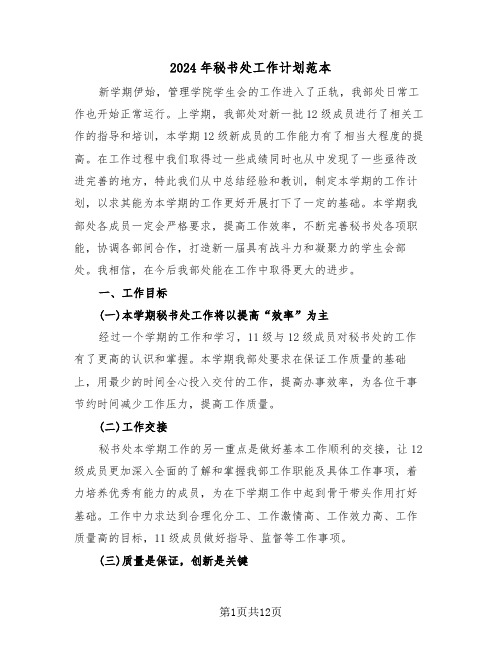 2024年秘书处工作计划范本

新学期伊始，管理学院学生会的工作进入了正轨，我部处日常工作也开始正常运行。上学期，我部处对新一批12级成员进行了相关工作的指导和培训，本学期12级新成员的工作能力有了相当大程度的提高。在工作过程中我们取得过一些成绩同时也从中发现了一些亟待改进完善的地方，特此我们从中总结经验和教训，制定本学期的工作计划，以求其能为本学期的工作更好开展打下了一定的基础。本学期我部处各成员一定会严格要求，提高工作效率，不断完善秘书处各项职能，协调各部间合作，打造新一届具有战斗力和凝聚力的学生会部处。我相信，在今后我部处能在工作中取得更大的进步。

一、工作目标

(一)本学期秘书处工作将以提高“效率”为主

经过一个学期的工作和学习，11级与12级成员对秘书处的工作有了更高的认识和掌握。本学期我部处要求在保证工作质量的基础上，用最少的时间全心投入交付的工作，提高办事效率，为各位干事节约时间减少工作压力，提高工作质量。

(二)工作交接

秘书处本学期工作的另一重点是做好基本工作顺利的交接，让12级成员更加深入全面的了解和掌握我部工作职能及具体工作事项，着力培养优秀有能力的成员，为在下学期工作中起到骨干带头作用打好基础。工作中力求达到合理化分工、工作激情高、工作效力高、工作质量高的目标，11级成员做好指导、监督等工作事项。

(三)质量是保证，创新是关键

第1页共12页